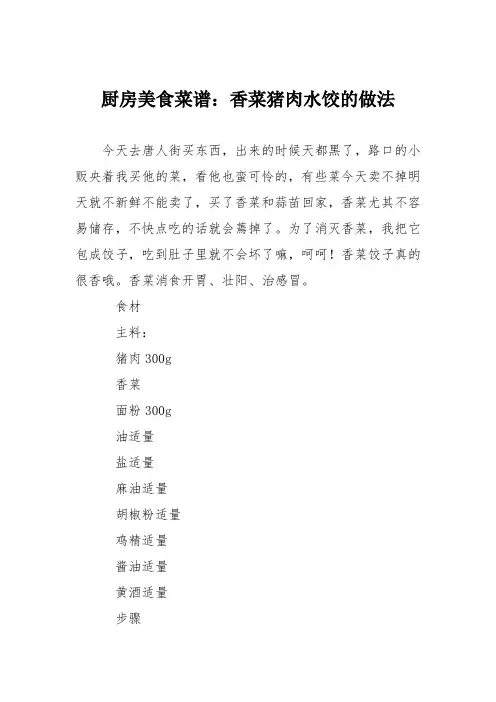 厨房美食菜谱：香菜猪肉水饺的做法

今天去唐人街买东西，出来的时候天都黑了，路口的小贩央着我买他的菜，看他也蛮可怜的，有些菜今天卖不掉明天就不新鲜不能卖了，买了香菜和蒜苗回家，香菜尤其不容易储存，不快点吃的话就会蔫掉了。为了消灭香菜，我把它包成饺子，吃到肚子里就不会坏了嘛，呵呵！香菜饺子真的很香哦。香菜消食开胃、壮阳、治感冒。

食材

主料：

猪肉 300g

香菜

面粉 300g

油适量

盐适量

麻油适量

胡椒粉适量

鸡精适量

酱油适量

黄酒适量

步骤